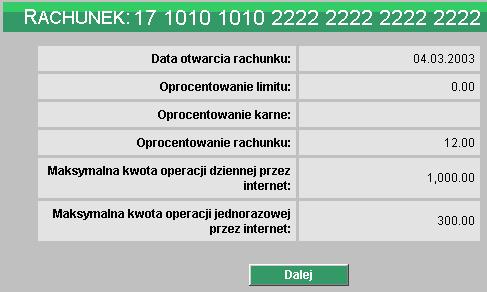 RACHUNEK: 17 1010 1010 2222 2222 2222 2222

| | |
|---|---|
| Data otwarcia rachunku: | 04.03.2003 |
| Oprocentowanie limitu: | 0.00 |
| Oprocentowanie karne: | |
| Oprocentowanie rachunku: | 12.00 |
| Maksymalna kwota operacji dziennej przez internet: | 1,000.00 |
| Maksymalna kwota operacji jednorazowej przez internet: | 300.00 |

Dalej